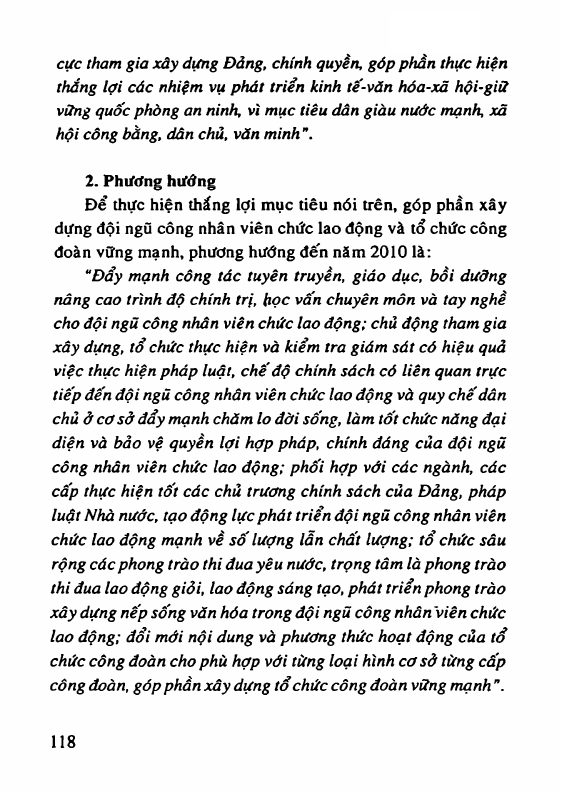 cực tham gia xây dựng Đảng, chính quyền, góp phần thực hiện thắng lợi các nhiệm vụ phát triển kinh tế-văn hóa-xã hội-giữ vững quốc phòng an ninh, vì mục tiêu dân giàu nước mạnh, xã hội công bằng, dân chủ, văn minh".

2. Phương hướng

Để thực hiện thắng lợi mục tiêu nói trên, góp phần xây dựng đội ngũ công nhân viên chức lao động và tổ chức công đoàn vững mạnh, phương hướng đến năm 2010 là:

"Đẩy mạnh công tác tuyên truyền, giáo dục, bồi dưỡng nâng cao trình độ chính trị, học vấn chuyên môn và tay nghề cho đội ngũ công nhân viên chức lao động; chủ động tham gia xây dựng, tổ chức thực hiện và kiểm tra giám sát có hiệu quả việc thực hiện pháp luật, chế độ chính sách có liên quan trực tiếp đến đội ngũ công nhân viên chức lao động và quy chế dân chủ ở cơ sở đẩy mạnh chăm lo đời sống, làm tốt chức năng đại diện và bảo vệ quyền lợi hợp pháp, chính đáng của đội ngũ công nhân viên chức lao động; phối hợp với các ngành, các cấp thực hiện tốt các chủ trương chính sách của Đảng, pháp luật Nhà nước, tạo động lực phát triển đội ngũ công nhân viên chức lao động mạnh về số lượng lẫn chất lượng; tổ chức sâu rộng các phong trào thi đua yêu nước, trọng tâm là phong trào thi đua lao động giỏi, lao động sáng tạo, phát triển phong trào xây dựng nếp sống văn hóa trong đội ngũ công nhân viên chức lao động; đổi mới nội dung và phương thức hoạt động của tổ chức công đoàn cho phù hợp với từng loại hình cơ sở từng cấp công đoàn, góp phần xây dựng tổ chức công đoàn vững mạnh".

118